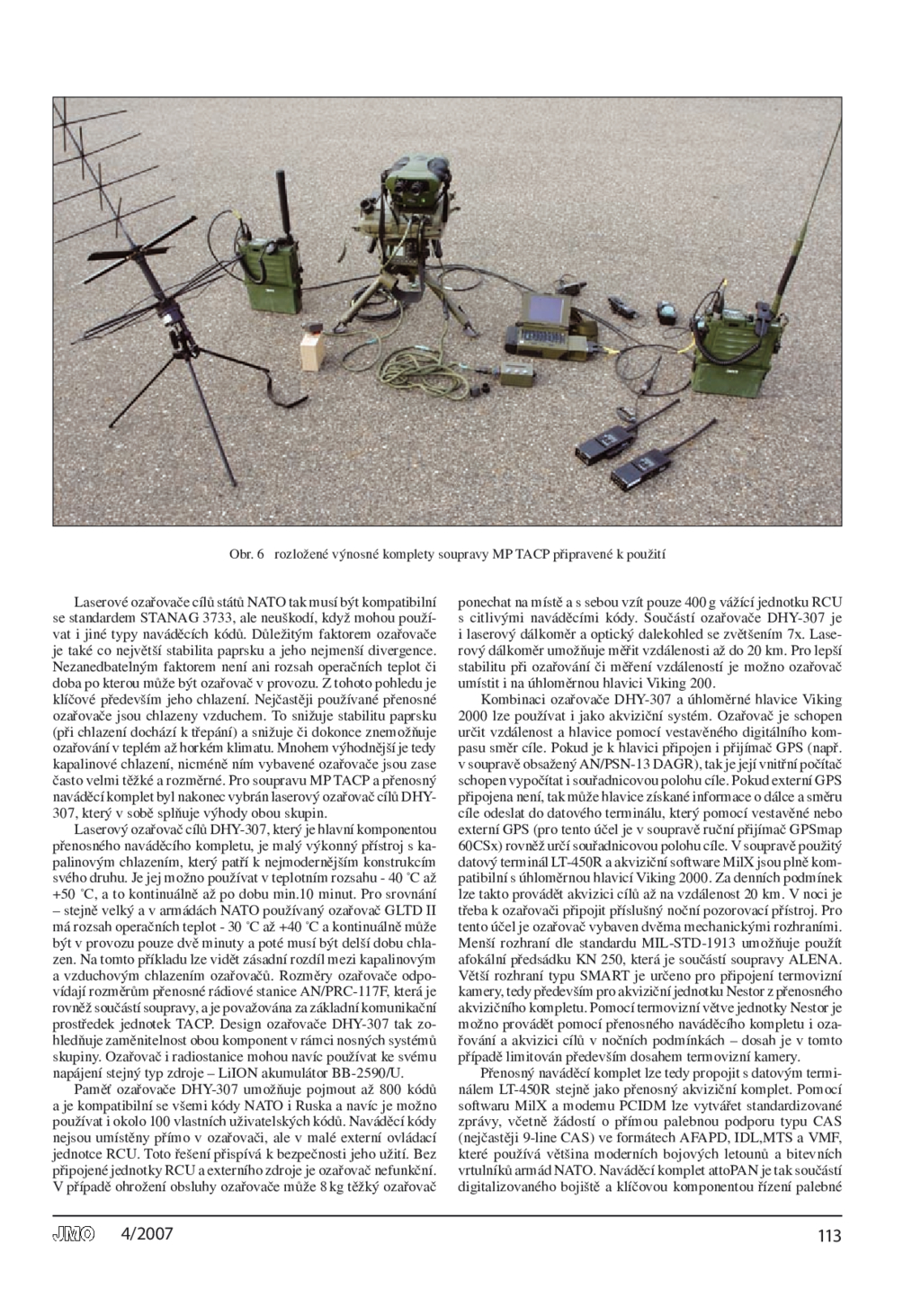 Obr. 6 rozložené výnosné komplety soupravy MP TACP připravené k použití

Laserové ozařovače cílů států NATO tak musí být kompatibilní se standardem STANAG 3733, ale neuškodí, když mohou používat i jiné typy naváděcích kódů. Důležitým faktorem ozařovače je také co největší stabilita paprsku a jeho nejmenší divergence. Nezanedbatelným faktorem není ani rozsah operačních teplot či doba po kterou může být ozařovač v provozu. Z tohoto pohledu je klíčové především jeho chlazení. Nejčastěji používané přenosné ozařovače jsou chlazeny vzduchem. To snižuje stabilitu paprsku (při chlazení dochází k třepání) a snižuje či dokonce znemožňuje ozařování v teplém až horkém klimatu. Mnohem výhodnější je tedy kapalinové chlazení, nicméně ním vybavené ozařovače jsou zase často velmi těžké a rozměrné. Pro soupravu MP TACP a přenosný naváděcí komplet byl nakonec vybrán laserový ozařovač cílů DHY-307, který v sobě splňuje výhody obou skupin.

Laserový ozařovač cílů DHY-307, který je hlavní komponentou přenosného naváděcího kompletu, je malý výkonný přístroj s kapalinovým chlazením, který patří k nejmodernějším konstrukcím svého druhu. Je jej možno používat v teplotním rozsahu - 40 °C až +50 °C, a to kontinuálně až po dobu min.10 minut. Pro srovnání – stejně velký a v armádách NATO používaný ozařovač GLTD II má rozsah operačních teplot - 30 °C až +40 °C a kontinuálně může být v provozu pouze dvě minuty a poté musí být delší dobu chlazen. Na tomto příkladu lze vidět zásadní rozdíl mezi kapalinovým a vzduchovým chlazením ozařovačů. Rozměry ozařovače odpovídají rozměrům přenosné rádiové stanice AN/PRC-117F, která je rovněž součástí soupravy, a je považována za základní komunikační prostředek jednotek TACP. Design ozařovače DHY-307 tak zohledňuje zaměnitelnost obou komponent v rámci nosných systémů skupiny. Ozařovač i radiostanice mohou navíc používat ke svému napájení stejný typ zdroje – LiION akumulátor BB-2590/U.

Paměť ozařovače DHY-307 umožňuje pojmout až 800 kódů a je kompatibilní se všemi kódy NATO i Ruska a navíc je možno používat i okolo 100 vlastních uživatelských kódů. Naváděcí kódy nejsou umístěny přímo v ozařovači, ale v malé externí ovládací jednotce RCU. Toto řešení přispívá k bezpečnosti jeho užití. Bez připojené jednotky RCU a externího zdroje je ozařovač nefunkční. V případě ohrožení obsluhy ozařovače může 8 kg těžký ozařovač ponechat na místě a s sebou vzít pouze 400 g vážící jednotku RCU s citlivými naváděcími kódy. Součástí ozařovače DHY-307 je i laserový dálkoměr a optický dalekohled se zvětšením 7x. Laserový dálkoměr umožňuje měřit vzdálenosti až do 20 km. Pro lepší stabilitu při ozařování či měření vzdáleností je možno ozařovač umístit i na úhloměrnou hlavici Viking 200.

Kombinaci ozařovače DHY-307 a úhloměrné hlavice Viking 2000 lze používat i jako akviziční systém. Ozařovač je schopen určit vzdálenost a hlavice pomocí vestavěného digitálního kompasu směr cíle. Pokud je k hlavici připojen i přijímač GPS (např. v soupravě obsažený AN/PSN-13 DAGR), tak je její vnitřní počítač schopen vypočítat i souřadnicovou polohu cíle. Pokud externí GPS připojena není, tak může hlavice získané informace o dálce a směru cíle odeslat do datového terminálu, který pomocí vestavěné nebo externí GPS (pro tento účel je v soupravě ruční přijímač GPSmap 60CSx) rovněž určí souřadnicovou polohu cíle. V soupravě použitý datový terminál LT-450R a akviziční software MilX jsou plně kompatibilní s úhloměrnou hlavicí Viking 2000. Za denních podmínek lze takto provádět akvizici cílů až na vzdálenost 20 km. V noci je třeba k ozařovači připojit příslušný noční pozorovací přístroj. Pro tento účel je ozařovač vybaven dvěma mechanickými rozhraními. Menší rozhraní dle standardu MIL-STD-1913 umožňuje použít afokální předsádku KN 250, která je součástí soupravy ALENA. Větší rozhraní typu SMART je určeno pro připojení termovizní kamery, tedy především pro akviziční jednotku Nestor z přenosného akvizičního kompletu. Pomocí termovizní větve jednotky Nestor je možno provádět pomocí přenosného naváděcího kompletu i ozařování a akvizici cílů v nočních podmínkách – dosah je v tomto případě limitován především dosahem termovizní kamery.

Přenosný naváděcí komplet lze tedy propojit s datovým terminálem LT-450R stejně jako přenosný akviziční komplet. Pomocí softwaru MilX a modemu PCIDM lze vytvářet standardizované zprávy, včetně žádostí o přímou palebnou podporu typu CAS (nejčastěji 9-line CAS) ve formátech AFAPD, IDL,MTS a VMF, které používá většina moderních bojových letounů a bitevních vrtulníků armád NATO. Naváděcí komplet attoPAN je tak součástí digitalizovaného bojiště a klíčovou komponentou řízení palebné

JMO 4/2007 113